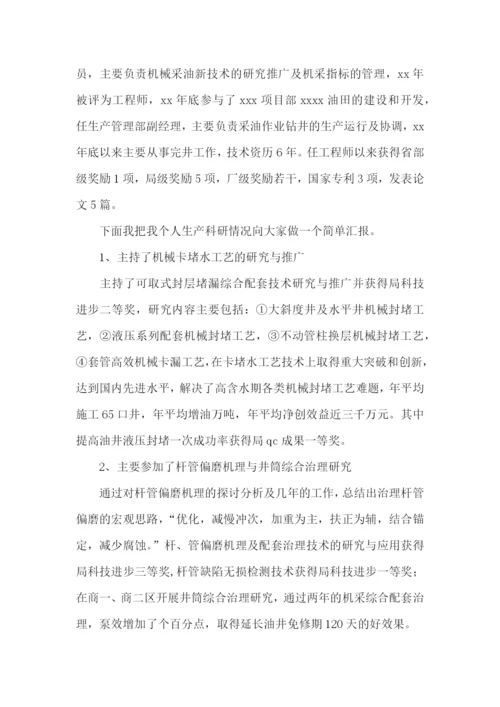 员，主要负责机械采油新技术的研究推广及机采指标的管理，xx 年被评为工程师，xx 年底参与了 xxx 项目部 xxxx 油田的建设和开发，任生产管理部副经理，主要负责采油作业钻井的生产运行及协调，xx 年底以来主要从事完井工作，技术资历 6 年。任工程师以来获得省部级奖励 1 项，局级奖励 5 项，厂级奖励若干，国家专利 3 项，发表论文 5 篇。

下面我把我个人生产科研情况向大家做一个简单汇报。

1、主持了机械卡堵水工艺的研究与推广

主持了可取式封层堵漏综合配套技术研究与推广并获得局科技进步二等奖，研究内容主要包括：①大斜度井及水平井机械封堵工艺，②液压系列配套机械封堵工艺，③不动管柱换层机械封堵工艺，④套管高效机械卡漏工艺，在卡堵水工艺技术上取得重大突破和创新，达到国内先进水平，解决了高含水期各类机械封堵工艺难题，年平均施工 65 口井，年平均增油万吨，年平均净创效益近三千万元。其中提高油井液压封堵一次成功率获得局 qc 成果一等奖。

2、主要参加了杆管偏磨机理与井筒综合治理研究

通过对杆管偏磨机理的探讨分析及几年的工作，总结出治理杆管偏磨的宏观思路，“优化，减慢冲次，加重为主，扶正为辅，结合锚定，减少腐蚀。”杆、管偏磨机理及配套治理技术的研究与应用获得局科技进步三等奖，杆管缺陷无损检测技术获得局科技进步一等奖；在商一、商二区开展井筒综合治理研究，通过两年的机采综合配套治理，泵效增加了个百分点，取得延长油井免修期 120 天的好效果。